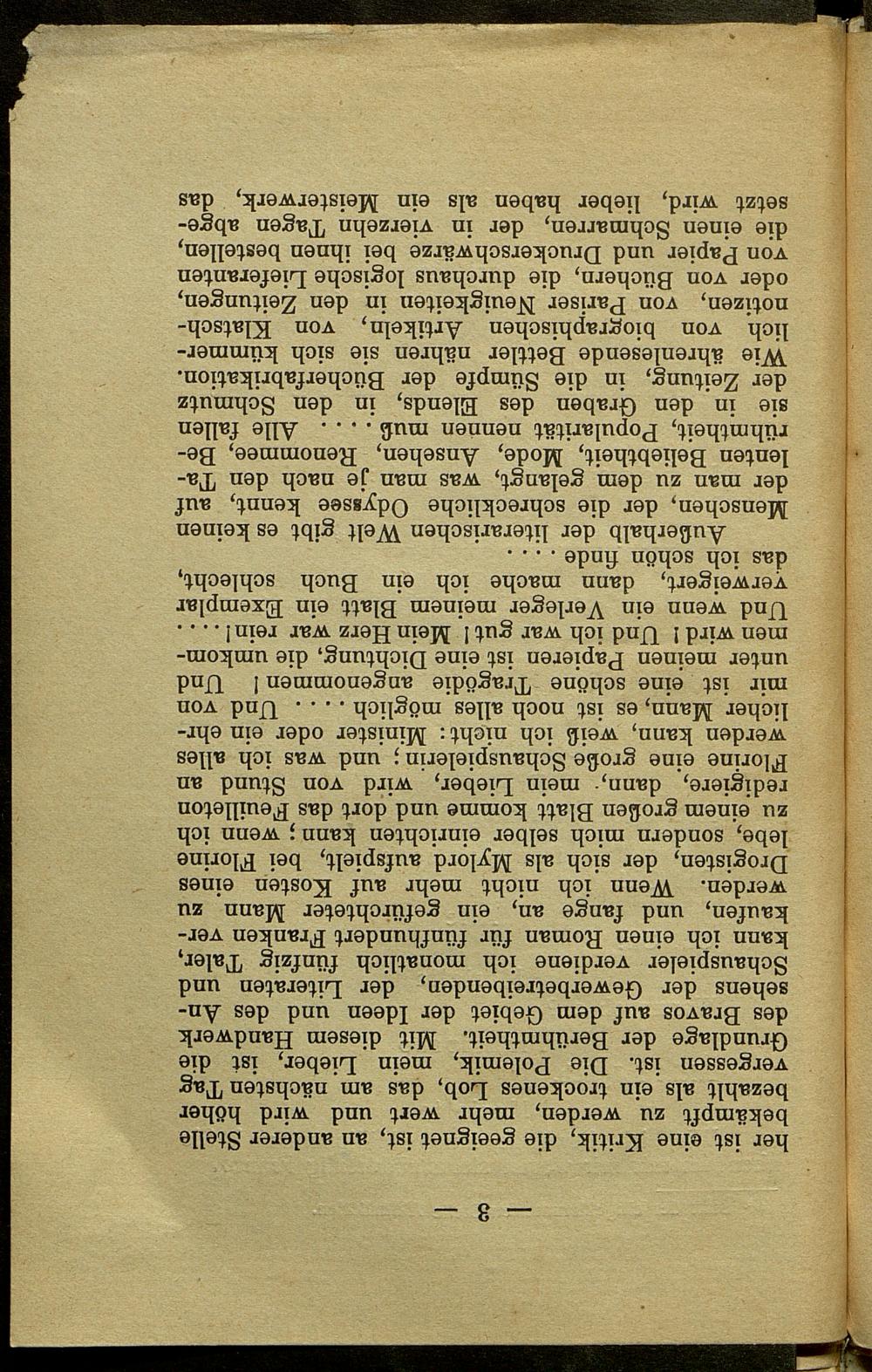 — 3 —

her ist eine Kritik, die geeignet ist, an anderer Stelle bekämpft zu werden, mehr wert und wird höher bezahlt als ein trockenes Lob, das am nächsten Tag vergessen ist. Die Polemik, mein Lieber, ist die Grundlage der Berühmtheit. Mit diesem Handwerk des Bravos auf dem Gebiet der Ideen und des Ansehens der Gewerbetreibenden, der Literaten und Schauspieler verdiene ich monatlich fünfzig Taler, kann ich einen Roman für fünfhundert Franken verkaufen, und fange an, ein gefürchteter Mann zu werden. Wenn ich nicht mehr auf Kosten eines Drogisten, der sich als Mylord aufspielt, bei Florine lebe, sondern mich selber einrichten kann; wenn ich zu einem großen Blatt komme und dort das Feuilleton redigiere, dann, mein Lieber, wird von Stund an Florine eine große Schauspielerin; und was ich alles werden kann, weiß ich nicht: Minister oder ein ehrlicher Mann, es ist noch alles möglich . . . . Und von mir ist eine schöne Tragödie angenommen! Und unter meinen Papieren ist eine Dichtung, die umkommen wird! Und ich war gut! Mein Herz war rein! . . . . Und wenn ein Verleger meinem Blatt ein Exemplar verweigert, dann mache ich ein Buch schlecht, das ich schön finde . . . .

Außerhalb der literarischen Welt gibt es keinen Menschen, der die schreckliche Odyssee kennt, auf der man zu dem gelangt, was man je nach den Talenten Beliebtheit, Mode, Ansehen, Renommee, Berühmtheit, Popularität nennen muß . . . . Alle fallen sie in den Graben des Elends, in den Schmutz der Zeitung, in die Sümpfe der Bücherfabrikation. Wie ährenlesende Bettler nähren sie sich kümmerlich von biographischen Artikeln, von Klatschnotizen, von Pariser Neuigkeiten in den Zeitungen, oder von Büchern, die durchaus logische Lieferanten von Papier und Druckerschwärze bei ihnen bestellen, die einen Schmarren, der in vierzehn Tagen abgesetzt wird, lieber haben als ein Meisterwerk, das